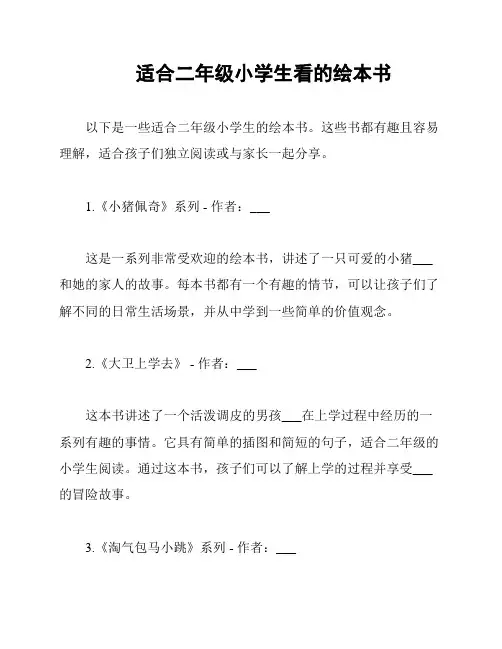 适合二年级小学生看的绘本书

以下是一些适合二年级小学生的绘本书。这些书都有趣且容易理解，适合孩子们独立阅读或与家长一起分享。

1.《小猪佩奇》系列 - 作者：___

这是一系列非常受欢迎的绘本书，讲述了一只可爱的小猪___和她的家人的故事。每本书都有一个有趣的情节，可以让孩子们了解不同的日常生活场景，并从中学到一些简单的价值观念。

2.《大卫上学去》 - 作者：___

这本书讲述了一个活泼调皮的男孩___在上学过程中经历的一系列有趣的事情。它具有简单的插图和简短的句子，适合二年级的小学生阅读。通过这本书，孩子们可以了解上学的过程并享受___的冒险故事。

3.《淘气包马小跳》系列 - 作者：___